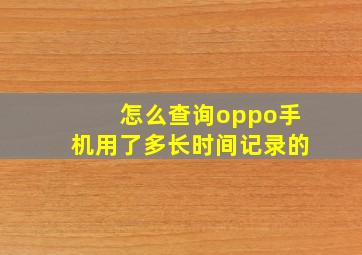 怎么查询oppo手机用了多长时间记录的